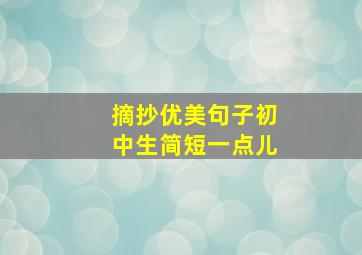 摘抄优美句子初中生简短一点儿